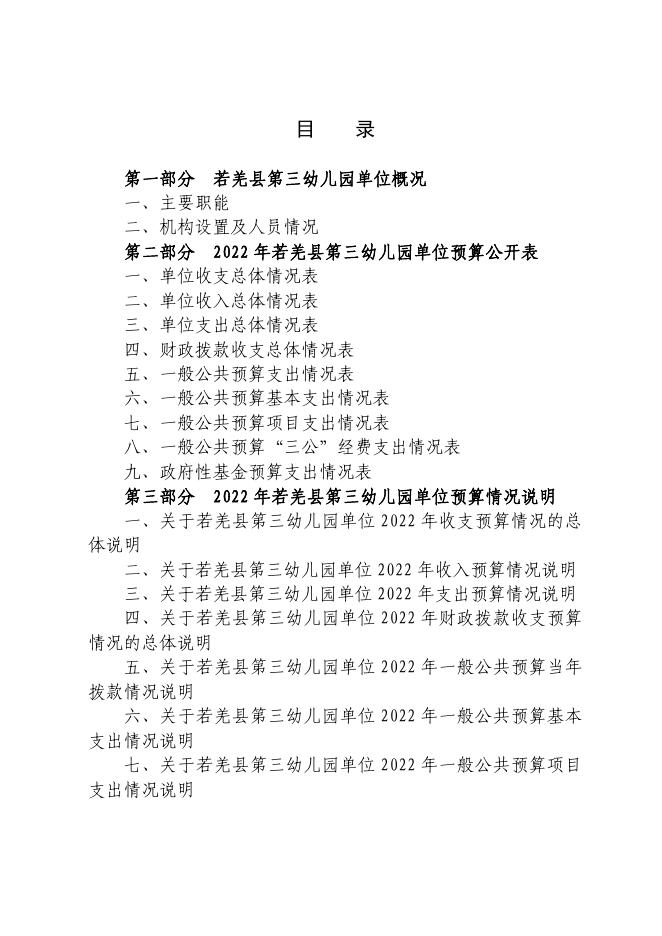 目　录

第一部分　若羌县第三幼儿园单位概况

一、主要职能

二、机构设置及人员情况

第二部分　2022 年若羌县第三幼儿园单位预算公开表

一、单位收支总体情况表

二、单位收入总体情况表

三、单位支出总体情况表

四、财政拨款收支总体情况表

五、一般公共预算支出情况表

六、一般公共预算基本支出情况表

七、一般公共预算项目支出情况表

八、一般公共预算“三公”经费支出情况表

九、政府性基金预算支出情况表

第三部分　2022 年若羌县第三幼儿园单位预算情况说明

一、关于若羌县第三幼儿园单位 2022 年收支预算情况的总体说明

二、关于若羌县第三幼儿园单位 2022 年收入预算情况说明

三、关于若羌县第三幼儿园单位 2022 年支出预算情况说明

四、关于若羌县第三幼儿园单位 2022 年财政拨款收支预算情况的总体说明

五、关于若羌县第三幼儿园单位 2022 年一般公共预算当年拨款情况说明

六、关于若羌县第三幼儿园单位 2022 年一般公共预算基本支出情况说明

七、关于若羌县第三幼儿园单位 2022 年一般公共预算项目支出情况说明